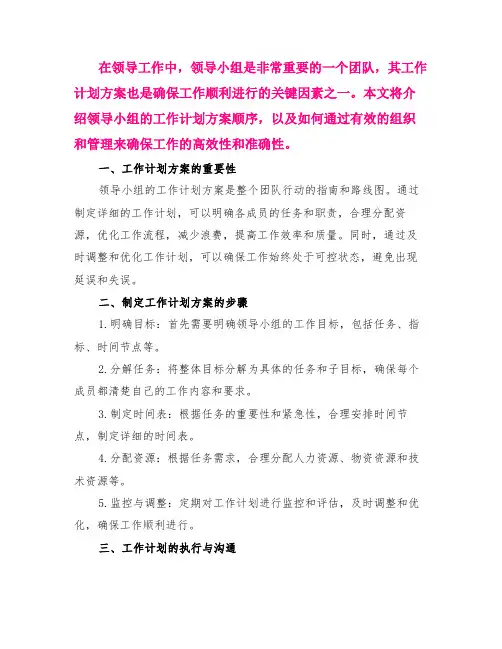 在领导工作中，领导小组是非常重要的一个团队，其工作计划方案也是确保工作顺利进行的关键因素之一。本文将介绍领导小组的工作计划方案顺序，以及如何通过有效的组织和管理来确保工作的高效性和准确性。

一、工作计划方案的重要性

领导小组的工作计划方案是整个团队行动的指南和路线图。通过制定详细的工作计划，可以明确各成员的任务和职责，合理分配资源，优化工作流程，减少浪费，提高工作效率和质量。同时，通过及时调整和优化工作计划，可以确保工作始终处于可控状态，避免出现延误和失误。

二、制定工作计划方案的步骤

1.明确目标：首先需要明确领导小组的工作目标，包括任务、指标、时间节点等。

2.分解任务：将整体目标分解为具体的任务和子目标，确保每个成员都清楚自己的工作内容和要求。

3.制定时间表：根据任务的重要性和紧急性，合理安排时间节点，制定详细的时间表。

4.分配资源：根据任务需求，合理分配人力资源、物资资源和技术资源等。

5.监控与调整：定期对工作计划进行监控和评估，及时调整和优化，确保工作顺利进行。

三、工作计划的执行与沟通